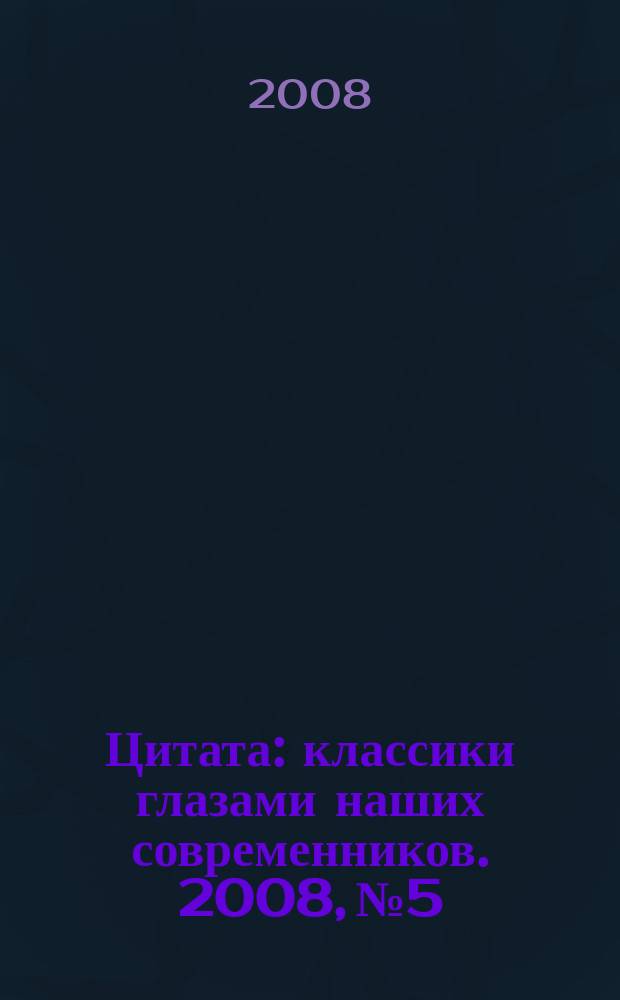 2008

Цитата: классики глазами наших современников. 2008, №5